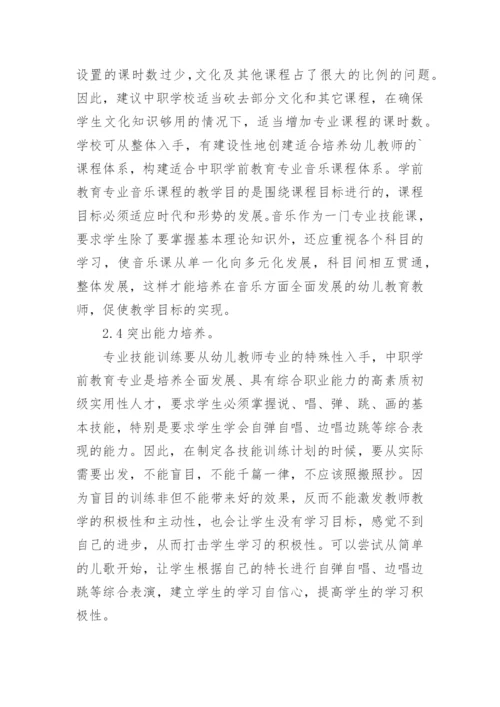 设置的课时数过少，文化及其他课程占了很大的比例的问题。因此，建议中职学校适当砍去部分文化和其它课程，在确保学生文化知识够用的情况下，适当增加专业课程的课时数。学校可从整体入手，有建设性地创建适合培养幼儿教师的`课程体系，构建适合中职学前教育专业音乐课程体系。学前教育专业音乐课程的教学目的是围绕课程目标进行的，课程目标必须适应时代和形势的发展。音乐作为一门专业技能课，要求学生除了要掌握基本理论知识外，还应重视各个科目的学习，使音乐课从单一化向多元化发展，科目间相互贯通，整体发展，这样才能培养在音乐方面全面发展的幼儿教育教师，促使教学目标的实现。

2.4 突出能力培养。

专业技能训练要从幼儿教师专业的特殊性入手，中职学前教育专业是培养全面发展、具有综合职业能力的高素质初级实用性人才，要求学生必须掌握说、唱、弹、跳、画的基本技能，特别是要求学生学会自弹自唱、边唱边跳等综合表现的能力。因此，在制定各技能训练计划的时候，要从实际需要出发，不能盲目，不能千篇一律，不应该照搬照抄。因为盲目的训练非但不能带来好的效果，反而不能激发教师教学的积极性和主动性，也会让学生没有学习目标，感觉不到自己的进步，从而打击学生学习的积极性。可以尝试从简单的儿歌开始，让学生根据自己的特长进行自弹自唱、边唱边跳等综合表演，建立学生的学习自信心，提高学生的学习积极性。